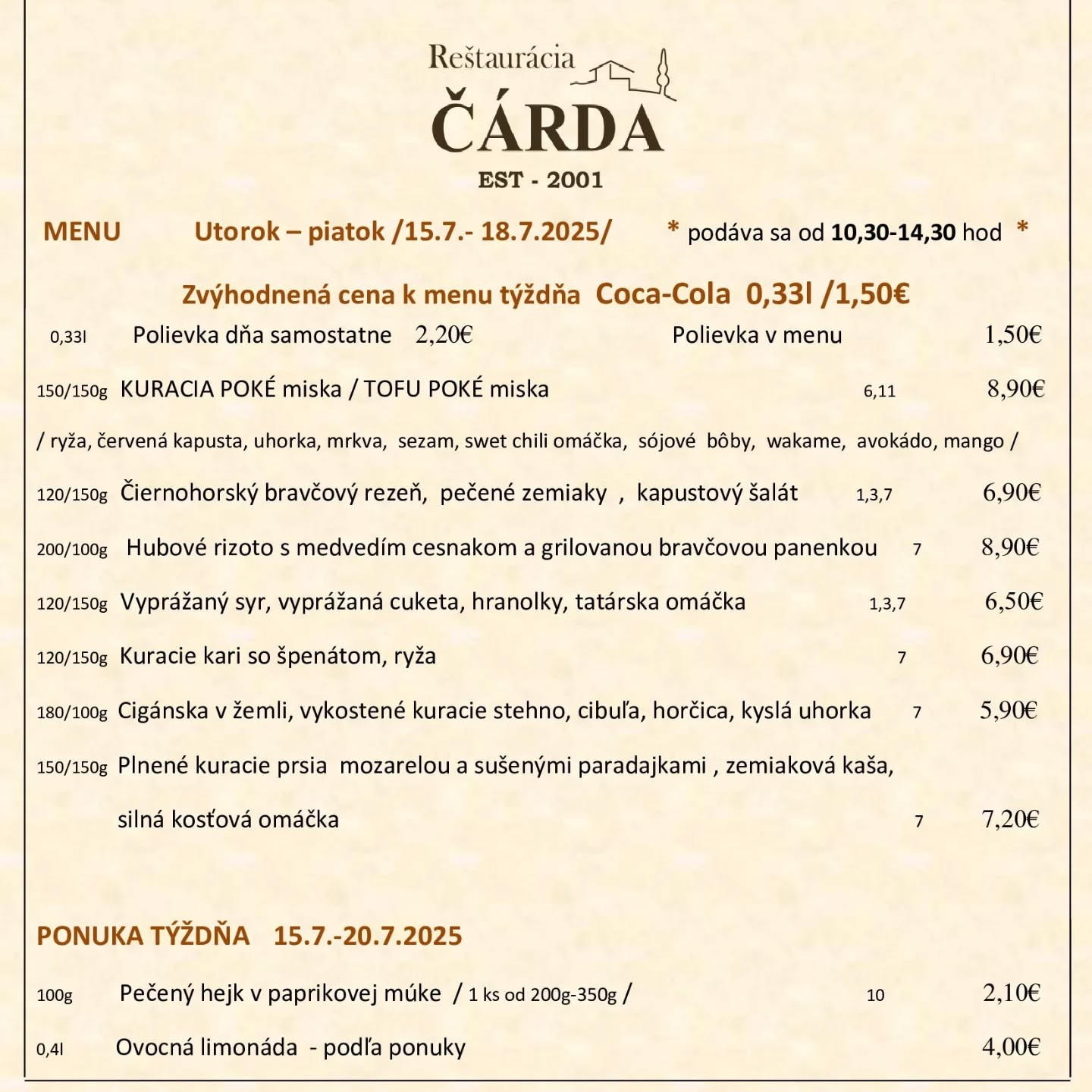 Reštaurácia
ČÁRDA
EST - 2001

MENU Utorok – piatok /15.7.- 18.7.2025/ * podáva sa od 10,30-14,30 hod *

Zvýhodnená cena k menu týždňa Coca-Cola 0,33l /1,50€

0,33l Polievka dňa samostatne 2,20€ Polievka v menu 1,50€

150/150g KURACIA POKÉ miska / TOFU POKÉ miska 6,11 8,90€

/ ryža, červená kapusta, uhorka, mrkva, sezam, swet chili omáčka, sójové bôby, wakame, avokádo, mango /

120/150g Čiernohorský bravčový rezeň, pečené zemiaky , kapustový šalát 1,3,7 6,90€

200/100g Hubové rizoto s medvedím cesnakom a grilovanou bravčovou panenkou 7 8,90€

120/150g Vyprážaný syr, vyprážaná cuketa, hranolky, tatárska omáčka 1,3,7 6,50€

120/150g Kuracie kari so špenátom, ryža 7 6,90€

180/100g Cigánska v žemli, vykostené kuracie stehno, cibuľa, horčica, kyslá uhorka 7 5,90€

150/150g Plnené kuracie prsia mozarelou a sušenými paradajkami , zemiaková kaša, silná kosťová omáčka 7 7,20€

PONUKA TÝŽDŇA 15.7.-20.7.2025

100g Pečený hejk v paprikovej múke / 1 ks od 200g-350g / 10 2,10€

0,4l Ovocná limonáda - podľa ponuky 4,00€